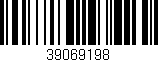 39069198